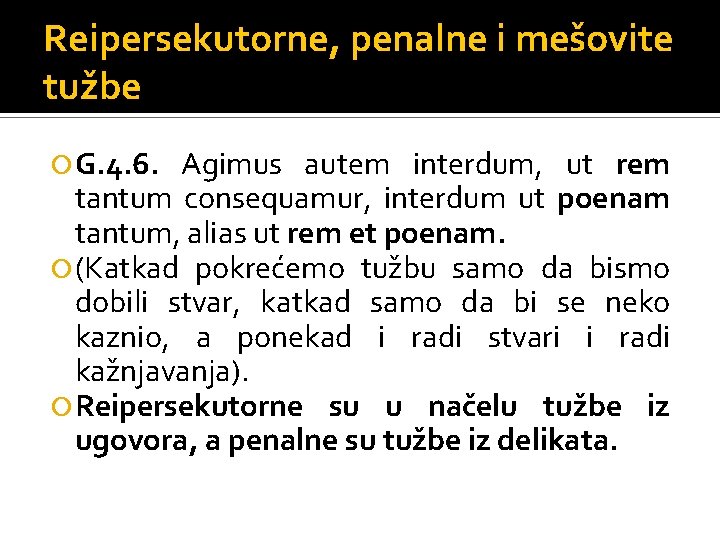 Reipersekutorne, penalne i mešovite tužbe

G.4.6. Agimus autem interdum, ut rem tantum consequamur, interdum ut poenam tantum, alias ut rem et poenam.

(Katkad pokrećemo tužbu samo da bismo dobili stvar, katkad samo da bi se neko kaznio, a ponekad i radi stvari i radi kažnjavanja).

Reipersekutorne su u načelu tužbe iz ugovora, a penalne su tužbe iz delikata.